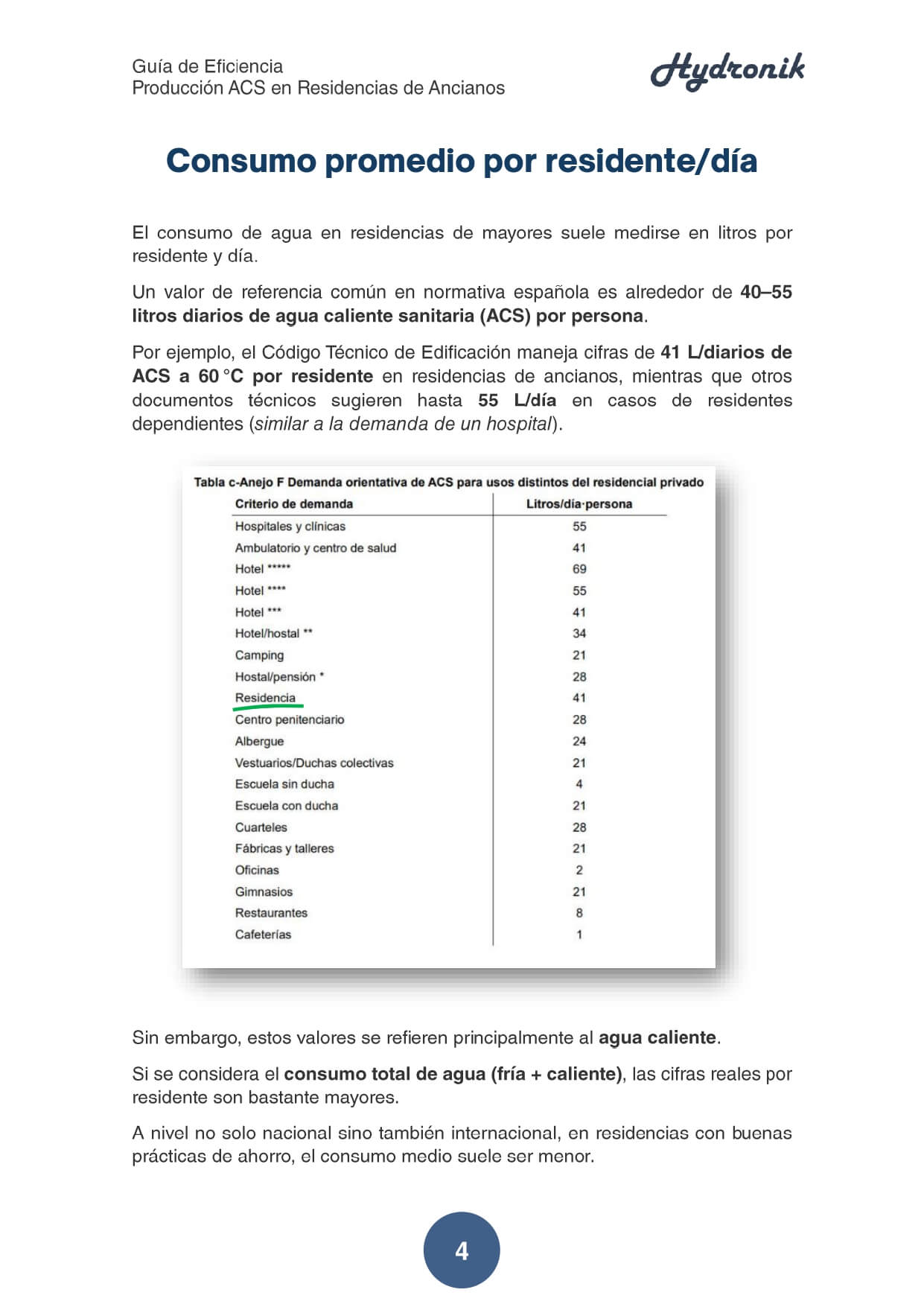 Guía de Eficiencia
Producción ACS en Residencias de Ancianos

Hydronik

Consumo promedio por residente/día

El consumo de agua en residencias de mayores suele medirse en litros por residente y día.

Un valor de referencia común en normativa española es alrededor de 40–55 litros diarios de agua caliente sanitaria (ACS) por persona.

Por ejemplo, el Código Técnico de Edificación maneja cifras de 41 L/diarios de ACS a 60 °C por residente en residencias de ancianos, mientras que otros documentos técnicos sugieren hasta 55 L/día en casos de residentes dependientes (similar a la demanda de un hospital).

Tabla c-Anejo F Demanda orientativa de ACS para usos distintos del residencial privado

| Criterio de demanda | Litros/día·persona |
|---|---|
| Hospitales y clínicas | 55 |
| Ambulatorio y centro de salud | 41 |
| Hotel ***** | 69 |
| Hotel **** | 55 |
| Hotel *** | 41 |
| Hotel/hostal ** | 34 |
| Camping | 21 |
| Hostal/pensión * | 28 |
| Residencia | 41 |
| Centro penitenciario | 28 |
| Albergue | 24 |
| Vestuarios/Duchas colectivas | 21 |
| Escuela sin ducha | 4 |
| Escuela con ducha | 21 |
| Cuarteles | 28 |
| Fábricas y talleres | 21 |
| Oficinas | 2 |
| Gimnasios | 21 |
| Restaurantes | 8 |
| Cafeterías | 1 |

Sin embargo, estos valores se refieren principalmente al agua caliente.

Si se considera el consumo total de agua (fría + caliente), las cifras reales por residente son bastante mayores.

A nivel no solo nacional sino también internacional, en residencias con buenas prácticas de ahorro, el consumo medio suele ser menor.

4